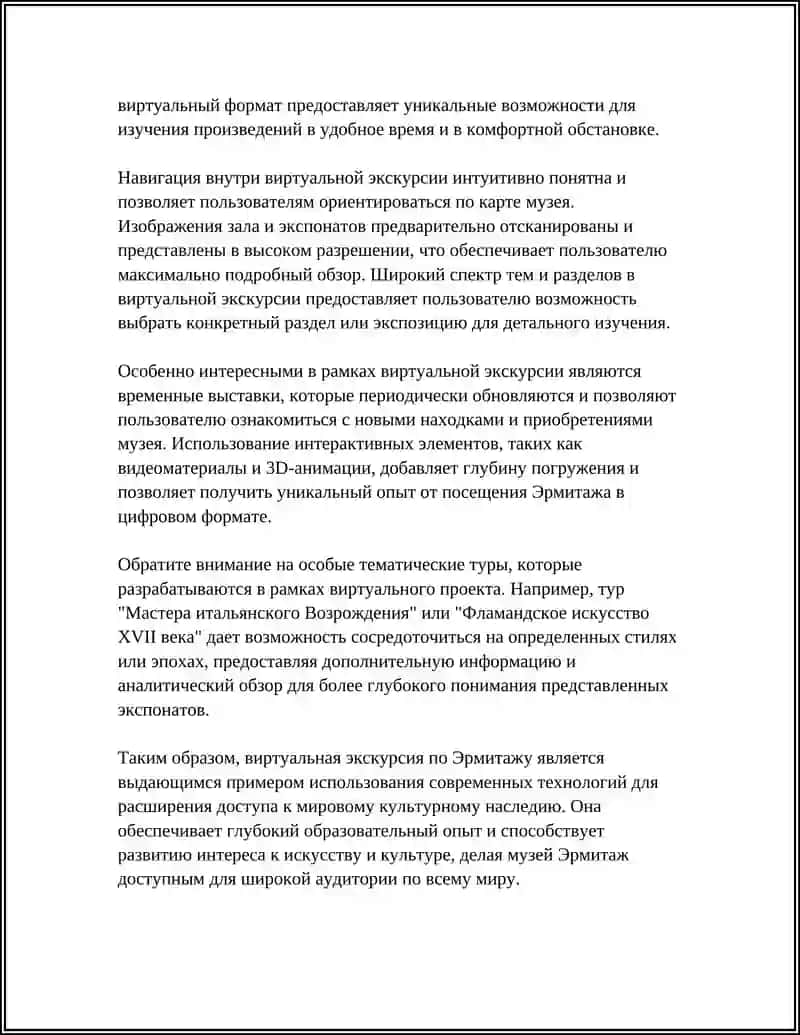 виртуальный формат предоставляет уникальные возможности для изучения произведений в удобное время и в комфортной обстановке.

Навигация внутри виртуальной экскурсии интуитивно понятна и позволяет пользователям ориентироваться по карте музея. Изображения зала и экспонатов предварительно отсканированы и представлены в высоком разрешении, что обеспечивает пользователю максимально подробный обзор. Широкий спектр тем и разделов в виртуальной экскурсии предоставляет пользователю возможность выбрать конкретный раздел или экспозицию для детального изучения.

Особенно интересными в рамках виртуальной экскурсии являются временные выставки, которые периодически обновляются и позволяют пользователю ознакомиться с новыми находками и приобретениями музея. Использование интерактивных элементов, таких как видеоматериалы и 3D-анимации, добавляет глубину погружения и позволяет получить уникальный опыт от посещения Эрмитажа в цифровом формате.

Обратите внимание на особые тематические туры, которые разрабатываются в рамках виртуального проекта. Например, тур "Мастера итальянского Возрождения" или "Фламандское искусство XVII века" дает возможность сосредоточиться на определенных стилях или эпохах, предоставляя дополнительную информацию и аналитический обзор для более глубокого понимания представленных экспонатов.

Таким образом, виртуальная экскурсия по Эрмитажу является выдающимся примером использования современных технологий для расширения доступа к мировому культурному наследию. Она обеспечивает глубокий образовательный опыт и способствует развитию интереса к искусству и культуре, делая музей Эрмитаж доступным для широкой аудитории по всему миру.